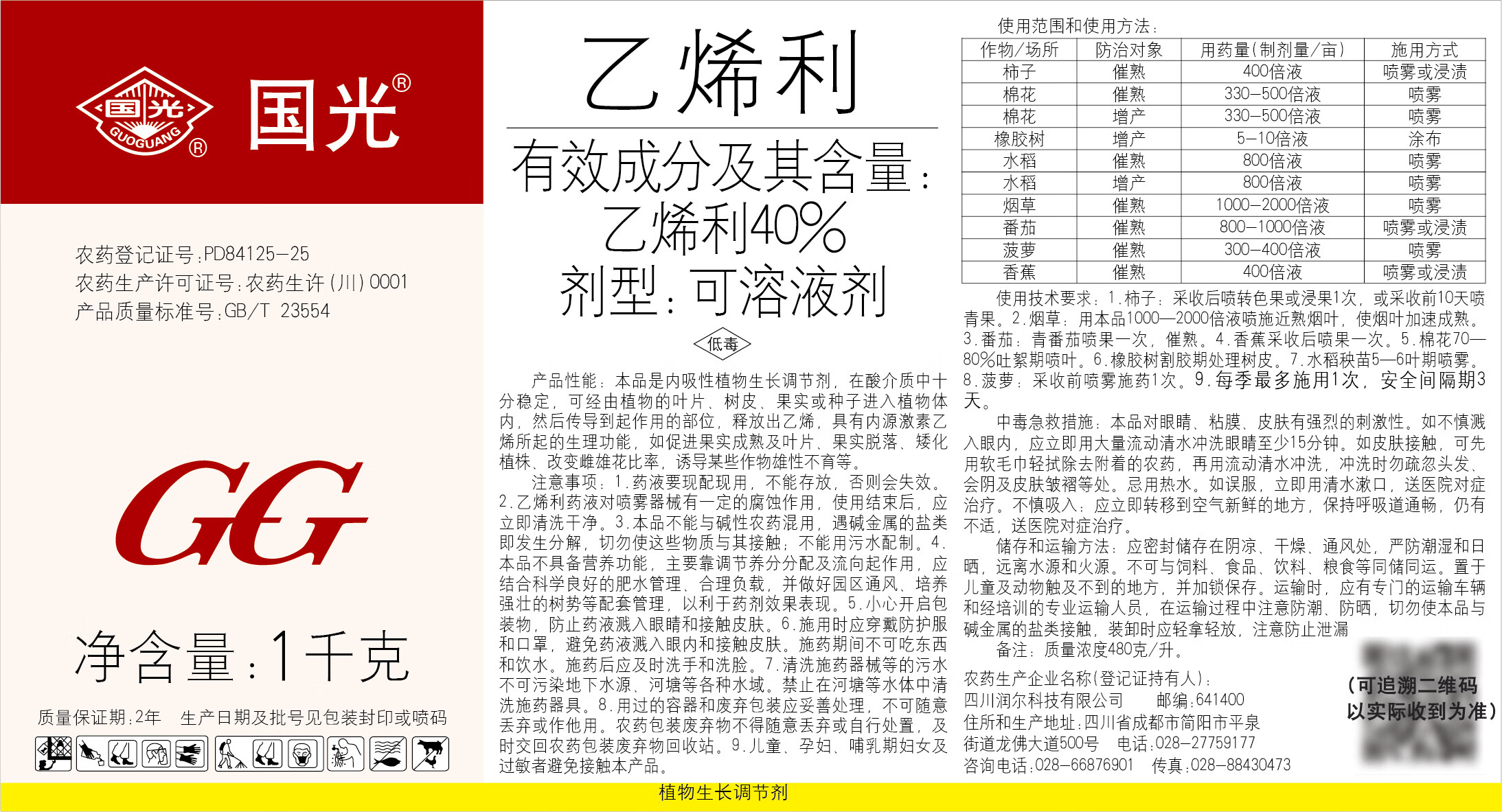 国光 GUOGUANG ®

国光®

农药登记证号:PD84125-25
农药生产许可证号:农药生许(川)0001
产品质量标准号:GB/T 23554

GG

净含量:1千克

质量保证期:2年　生产日期及批号见包装封印或喷码

乙烯利

有效成分及其含量:
乙烯利40%
剂型:可溶液剂

低毒

产品性能:本品是内吸性植物生长调节剂,在酸介质中十分稳定,可经由植物的叶片、树皮、果实或种子进入植物体内,然后传导到起作用的部位,释放出乙烯,具有内源激素乙烯所起的生理功能,如促进果实成熟及叶片、果实脱落、矮化植株、改变雌雄花比率,诱导某些作物雄性不育等。

注意事项:1.药液要现配现用,不能存放,否则会失效。2.乙烯利药液对喷雾器械有一定的腐蚀作用,使用结束后,应立即清洗干净。3.本品不能与碱性农药混用,遇碱金属的盐类即发生分解,切勿使这些物质与其接触;不能用污水配制。4.本品不具备营养功能,主要靠调节养分分配及流向起作用,应结合科学良好的肥水管理、合理负载,并做好园区通风、培养强壮的树势等配套管理,以利于药剂效果表现。5.小心开启包装物,防止药液溅入眼睛和接触皮肤。6.施用时应穿戴防护服和口罩,避免药液溅入眼内和接触皮肤。施药期间不可吃东西和饮水。施药后应及时洗手和洗脸。7.清洗施药器械等的污水不可污染地下水源、河塘等各种水域。禁止在河塘等水体中清洗施药器具。8.用过的容器和废弃包装应妥善处理,不可随意丢弃或作他用。农药包装废弃物不得随意丢弃或自行处置,及时交回农药包装废弃物回收站。9.儿童、孕妇、哺乳期妇女及过敏者避免接触本产品。

使用范围和使用方法:

| 作物/场所 | 防治对象 | 用药量(制剂量/亩) | 施用方式 |
|---|---|---|---|
| 柿子 | 催熟 | 400倍液 | 喷雾或浸渍 |
| 棉花 | 催熟 | 330-500倍液 | 喷雾 |
| 棉花 | 增产 | 330-500倍液 | 喷雾 |
| 橡胶树 | 增产 | 5-10倍液 | 涂布 |
| 水稻 | 催熟 | 800倍液 | 喷雾 |
| 水稻 | 增产 | 800倍液 | 喷雾 |
| 烟草 | 催熟 | 1000-2000倍液 | 喷雾 |
| 番茄 | 催熟 | 800-1000倍液 | 喷雾或浸渍 |
| 菠萝 | 催熟 | 300-400倍液 | 喷雾 |
| 香蕉 | 催熟 | 400倍液 | 喷雾或浸渍 |

使用技术要求:1.柿子:采收后喷转色果或浸果1次,或采收前10天喷青果。2.烟草:用本品1000—2000倍液喷施近熟烟叶,使烟叶加速成熟。3.番茄:青番茄喷果一次,催熟。4.香蕉采收后喷果一次。5.棉花70—80%吐絮期喷叶。6.橡胶树割胶期处理树皮。7.水稻秧苗5—6叶期喷雾。8.菠萝:采收前喷雾施药1次。9.每季最多施用1次,安全间隔期3天。

中毒急救措施:本品对眼睛、粘膜、皮肤有强烈的刺激性。如不慎溅入眼内,应立即用大量流动清水冲洗眼睛至少15分钟。如皮肤接触,可先用软毛巾轻拭除去附着的农药,再用流动清水冲洗,冲洗时勿疏忽头发、会阴及皮肤皱褶等处。忌用热水。如误服,立即用清水漱口,送医院对症治疗。不慎吸入:应立即转移到空气新鲜的地方,保持呼吸道通畅,仍有不适,送医院对症治疗。

储存和运输方法:应密封储存在阴凉、干燥、通风处,严防潮湿和日晒,远离水源和火源。不可与饲料、食品、饮料、粮食等同储同运。置于儿童及动物触及不到的地方,并加锁保存。运输时,应有专门的运输车辆和经培训的专业运输人员,在运输过程中注意防潮、防晒,切勿使本品与碱金属的盐类接触,装卸时应轻拿轻放,注意防止泄漏

备注:质量浓度480克/升。

农药生产企业名称(登记证持有人):
四川润尔科技有限公司　邮编:641400
住所和生产地址:四川省成都市简阳市平泉街道龙佛大道500号　电话:028-27759177
咨询电话:028-66876901　传真:028-88430473

(可追溯二维码以实际收到为准)

植物生长调节剂